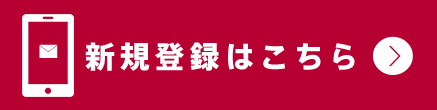 新規登録はこちら